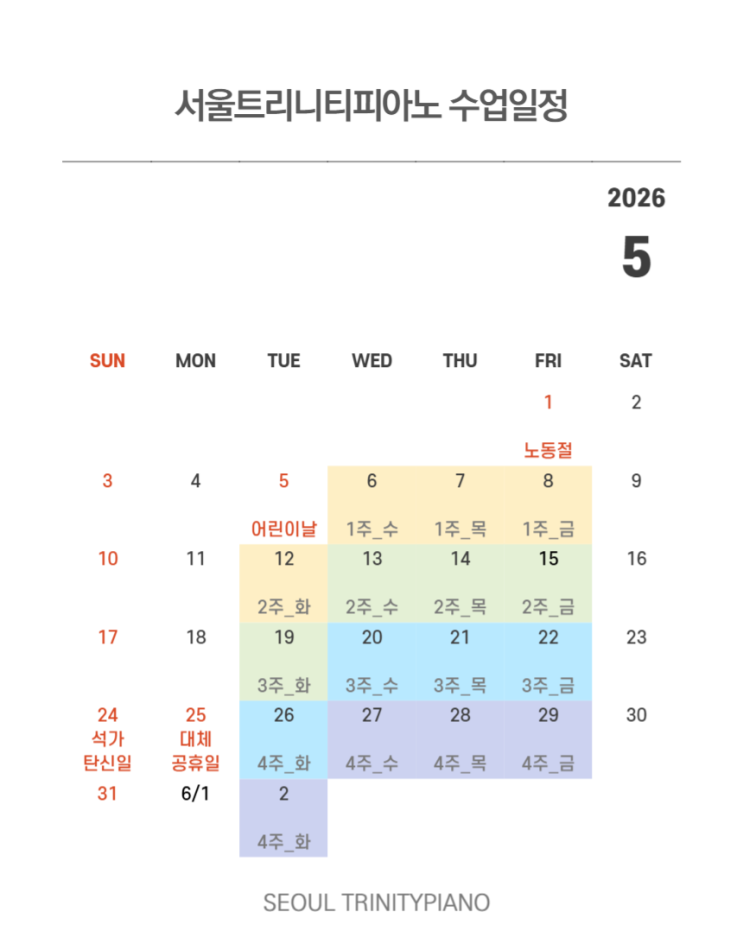 서울트리니티피아노 수업일정

2026

5

| SUN | MON | TUE | WED | THU | FRI | SAT |
|---|---|---|---|---|---|---|
| | | | | | 1 노동절 | 2 |
| 3 | 4 | 5 어린이날 | 6 1주_수 | 7 1주_목 | 8 1주_금 | 9 |
| 10 | 11 | 12 2주_화 | 13 2주_수 | 14 2주_목 | 15 2주_금 | 16 |
| 17 | 18 | 19 3주_화 | 20 3주_수 | 21 3주_목 | 22 3주_금 | 23 |
| 24 석가 탄신일 | 25 대체 공휴일 | 26 4주_화 | 27 4주_수 | 28 4주_목 | 29 4주_금 | 30 |
| 31 | 6/1 | 2 4주_화 | | | | |

SEOUL TRINITYPIANO